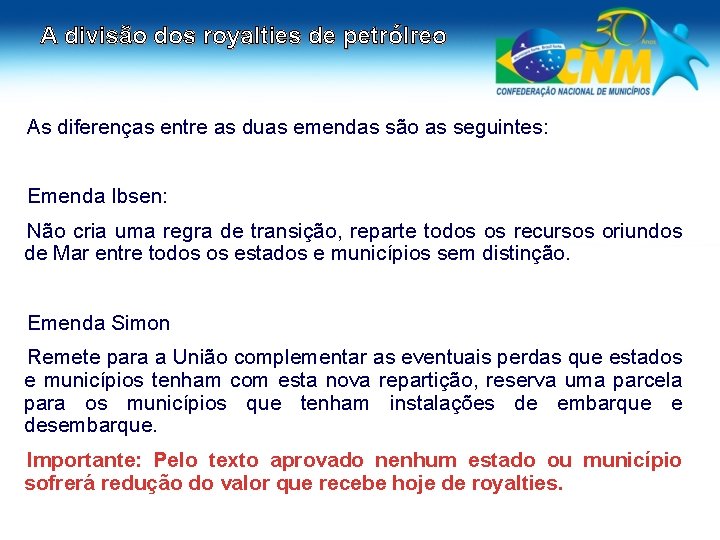 A divisão dos royalties de petrólreo

30 Anos
CNM
CONFEDERAÇÃO NACIONAL DE MUNICÍPIOS

As diferenças entre as duas emendas são as seguintes:

Emenda Ibsen:

Não cria uma regra de transição, reparte todos os recursos oriundos de Mar entre todos os estados e municípios sem distinção.

Emenda Simon

Remete para a União complementar as eventuais perdas que estados e municípios tenham com esta nova repartição, reserva uma parcela para os municípios que tenham instalações de embarque e desembarque.

Importante: Pelo texto aprovado nenhum estado ou município sofrerá redução do valor que recebe hoje de royalties.